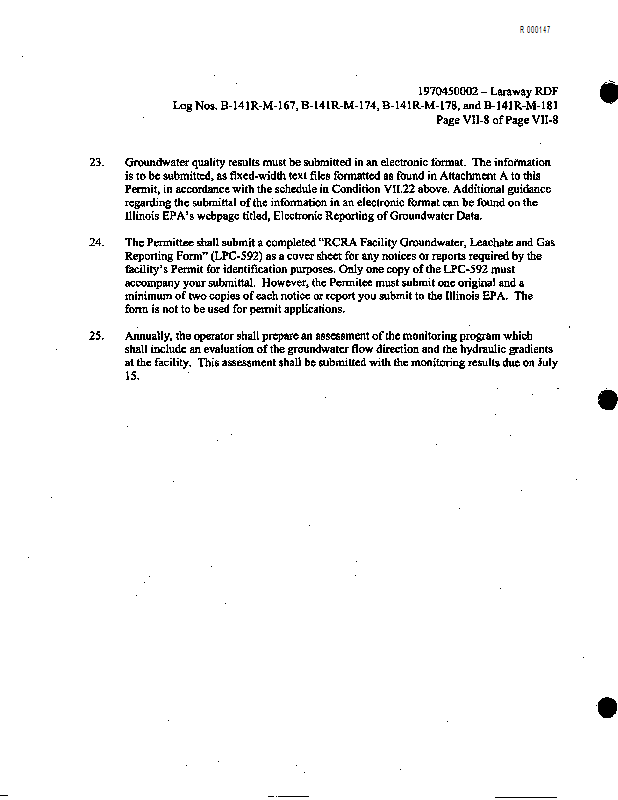 R 000147

1970450002 – Laraway RDF
Log Nos. B-141R-M-167, B-141R-M-174, B-141R-M-178, and B-141R-M-181
Page VII-8 of Page VII-8

23. Groundwater quality results must be submitted in an electronic format. The information is to be submitted, as fixed-width text files formatted as found in Attachment A to this Permit, in accordance with the schedule in Condition VII.22 above. Additional guidance regarding the submittal of the information in an electronic format can be found on the Illinois EPA's webpage titled, Electronic Reporting of Groundwater Data.

24. The Permittee shall submit a completed "RCRA Facility Groundwater, Leachate and Gas Reporting Form" (LPC-592) as a cover sheet for any notices or reports required by the facility's Permit for identification purposes. Only one copy of the LPC-592 must accompany your submittal. However, the Permitee must submit one original and a minimum of two copies of each notice or report you submit to the Illinois EPA. The form is not to be used for permit applications.

25. Annually, the operator shall prepare an assessment of the monitoring program which shall include an evaluation of the groundwater flow direction and the hydraulic gradients at the facility. This assessment shall be submitted with the monitoring results due on July 15.